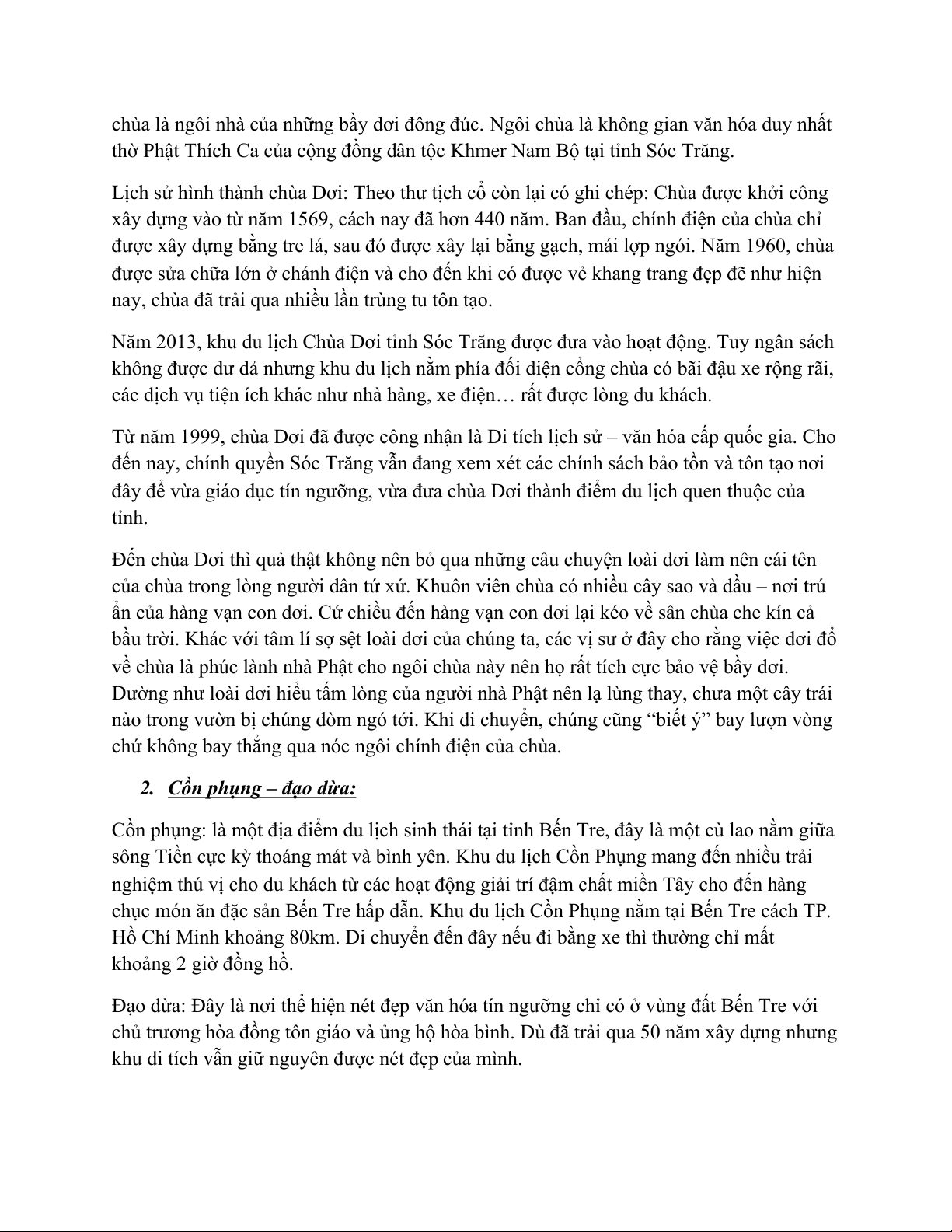 chùa là ngôi nhà của những bầy dơi đông đúc. Ngôi chùa là không gian văn hóa duy nhất thờ Phật Thích Ca của cộng đồng dân tộc Khmer Nam Bộ tại tỉnh Sóc Trăng.

Lịch sử hình thành chùa Dơi: Theo thư tịch cổ còn lại có ghi chép: Chùa được khởi công xây dựng vào từ năm 1569, cách nay đã hơn 440 năm. Ban đầu, chính điện của chùa chỉ được xây dựng bằng tre lá, sau đó được xây lại bằng gạch, mái lợp ngói. Năm 1960, chùa được sửa chữa lớn ở chánh điện và cho đến khi có được vẻ khang trang đẹp đẽ như hiện nay, chùa đã trải qua nhiều lần trùng tu tôn tạo.

Năm 2013, khu du lịch Chùa Dơi tỉnh Sóc Trăng được đưa vào hoạt động. Tuy ngân sách không được dư dả nhưng khu du lịch nằm phía đối diện cổng chùa có bãi đậu xe rộng rãi, các dịch vụ tiện ích khác như nhà hàng, xe điện… rất được lòng du khách.

Từ năm 1999, chùa Dơi đã được công nhận là Di tích lịch sử – văn hóa cấp quốc gia. Cho đến nay, chính quyền Sóc Trăng vẫn đang xem xét các chính sách bảo tồn và tôn tạo nơi đây để vừa giáo dục tín ngưỡng, vừa đưa chùa Dơi thành điểm du lịch quen thuộc của tỉnh.

Đến chùa Dơi thì quả thật không nên bỏ qua những câu chuyện loài dơi làm nên cái tên của chùa trong lòng người dân tứ xứ. Khuôn viên chùa có nhiều cây sao và dầu – nơi trú ẩn của hàng vạn con dơi. Cứ chiều đến hàng vạn con dơi lại kéo về sân chùa che kín cả bầu trời. Khác với tâm lí sợ sệt loài dơi của chúng ta, các vị sư ở đây cho rằng việc dơi đổ về chùa là phúc lành nhà Phật cho ngôi chùa này nên họ rất tích cực bảo vệ bầy dơi. Dường như loài dơi hiểu tấm lòng của người nhà Phật nên lạ lùng thay, chưa một cây trái nào trong vườn bị chúng dòm ngó tới. Khi di chuyển, chúng cũng “biết ý” bay lượn vòng chứ không bay thẳng qua nóc ngôi chính điện của chùa.

2. Cồn phụng – đạo dừa:

Cồn phụng: là một địa điểm du lịch sinh thái tại tỉnh Bến Tre, đây là một cù lao nằm giữa sông Tiền cực kỳ thoáng mát và bình yên. Khu du lịch Cồn Phụng mang đến nhiều trải nghiệm thú vị cho du khách từ các hoạt động giải trí đậm chất miền Tây cho đến hàng chục món ăn đặc sản Bến Tre hấp dẫn. Khu du lịch Cồn Phụng nằm tại Bến Tre cách TP. Hồ Chí Minh khoảng 80km. Di chuyển đến đây nếu đi bằng xe thì thường chỉ mất khoảng 2 giờ đồng hồ.

Đạo dừa: Đây là nơi thể hiện nét đẹp văn hóa tín ngưỡng chỉ có ở vùng đất Bến Tre với chủ trương hòa đồng tôn giáo và ủng hộ hòa bình. Dù đã trải qua 50 năm xây dựng nhưng khu di tích vẫn giữ nguyên được nét đẹp của mình.